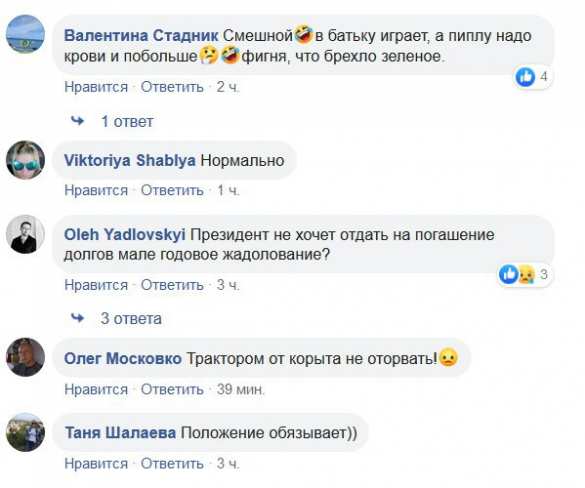 Валентина Стадник Смешной🤣в батьку играет, а пиплу надо крови и побольше🤔🤣фигня, что брехло зеленое.

4

Нравится · Ответить · 2 ч.

1 ответ

Viktoriya Shablya Нормально

Нравится · Ответить · 1 ч.

Oleh Yadlovskyi Президент не хочет отдать на погашение долгов мале годовое жадолование?

3

Нравится · Ответить · 3 ч.

3 ответа

Олег Московко Трактором от корыта не оторвать!😦

Нравится · Ответить · 39 мин.

Таня Шалаева Положение обязывает))

Нравится · Ответить · 3 ч.